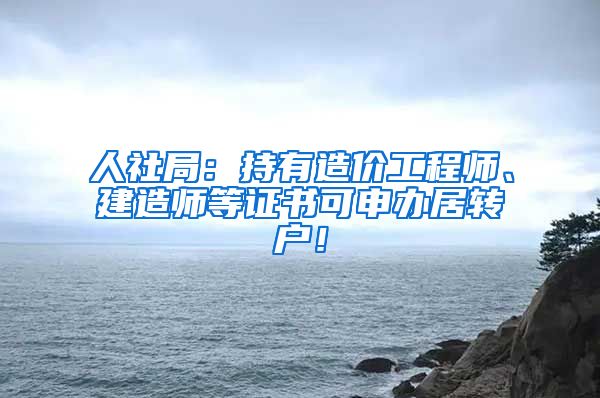 人社局：持有造价工程师、建造师等证书可申办居转户！